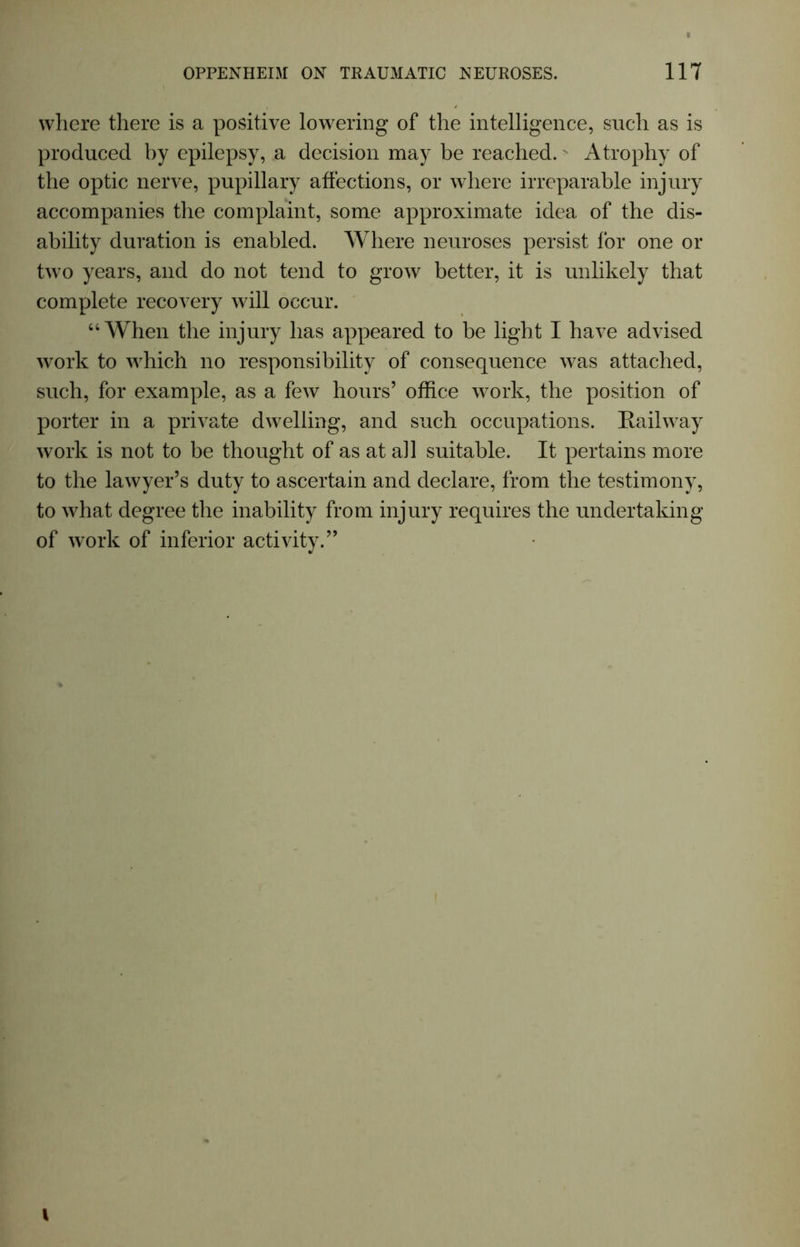 OPPENHEIM ON TRAUMATIC NEUROSES. 117

where there is a positive lowering of the intelligence, such as is produced by epilepsy, a decision may be reached. Atrophy of the optic nerve, pupillary affections, or where irreparable injury accompanies the complaint, some approximate idea of the disability duration is enabled. Where neuroses persist for one or two years, and do not tend to grow better, it is unlikely that complete recovery will occur.

"When the injury has appeared to be light I have advised work to which no responsibility of consequence was attached, such, for example, as a few hours' office work, the position of porter in a private dwelling, and such occupations. Railway work is not to be thought of as at all suitable. It pertains more to the lawyer's duty to ascertain and declare, from the testimony, to what degree the inability from injury requires the undertaking of work of inferior activity."